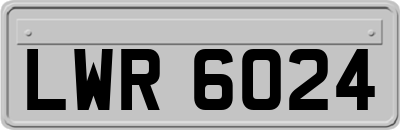 LWR 6024